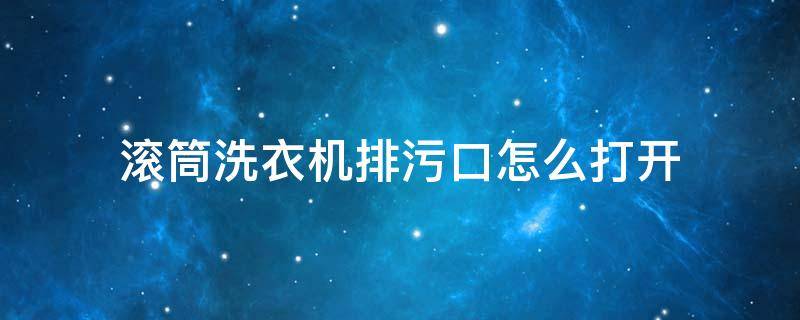 滚筒洗衣机排污口怎么打开